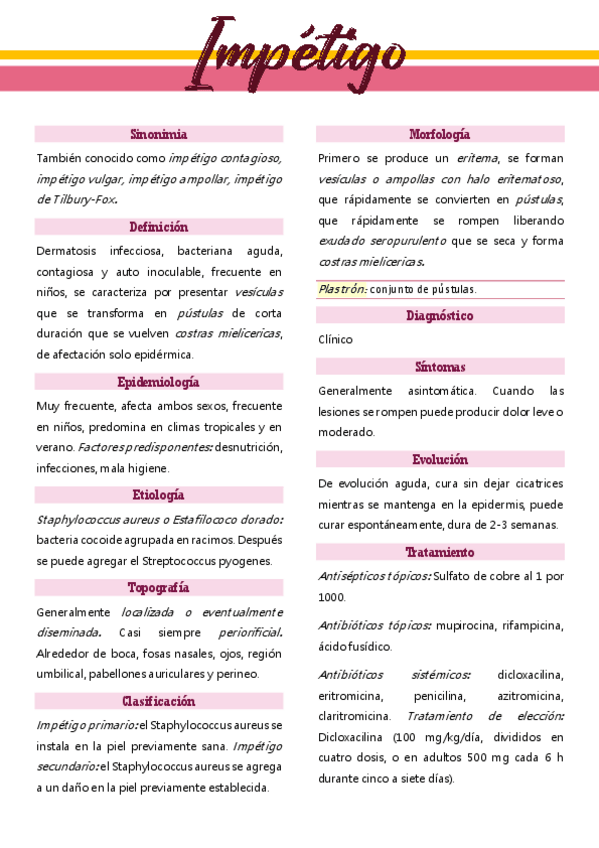 Impétigo

Sinonimia

También conocido como impétigo contagioso, impétigo vulgar, impétigo ampollar, impétigo de Tilbury-Fox.

Definición

Dermatosis infecciosa, bacteriana aguda, contagiosa y auto inoculable, frecuente en niños, se caracteriza por presentar vesículas que se transforma en pústulas de corta duración que se vuelven costras mielicericas, de afectación solo epidérmica.

Epidemiología

Muy frecuente, afecta ambos sexos, frecuente en niños, predomina en climas tropicales y en verano. Factores predisponentes: desnutrición, infecciones, mala higiene.

Etiología

Staphylococcus aureus o Estafilococo dorado: bacteria cocoide agrupada en racimos. Después se puede agregar el Streptococcus pyogenes.

Topografía

Generalmente localizada o eventualmente diseminada. Casi siempre periorificial. Alrededor de boca, fosas nasales, ojos, región umbilical, pabellones auriculares y perineo.

Clasificación

Impétigo primario: el Staphylococcus aureus se instala en la piel previamente sana. Impétigo secundario: el Staphylococcus aureus se agrega a un daño en la piel previamente establecida.

Morfología

Primero se produce un eritema, se forman vesículas o ampollas con halo eritematoso, que rápidamente se convierten en pústulas, que rápidamente se rompen liberando exudado seropurulento que se seca y forma costras mielicericas.

Plastrón: conjunto de pústulas.

Diagnóstico

Clínico

Síntomas

Generalmente asintomática. Cuando las lesiones se rompen puede producir dolor leve o moderado.

Evolución

De evolución aguda, cura sin dejar cicatrices mientras se mantenga en la epidermis, puede curar espontáneamente, dura de 2-3 semanas.

Tratamiento

Antisépticos tópicos: Sulfato de cobre al 1 por 1000.

Antibióticos tópicos: mupirocina, rifampicina, ácido fusídico.

Antibióticos sistémicos: dicloxacilina, eritromicina, penicilina, azitromicina, claritromicina. Tratamiento de elección: Dicloxacilina (100 mg/kg/día, divididos en cuatro dosis, o en adultos 500 mg cada 6 h durante cinco a siete días).